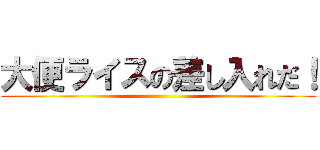 大便ライスの差し入れだ！